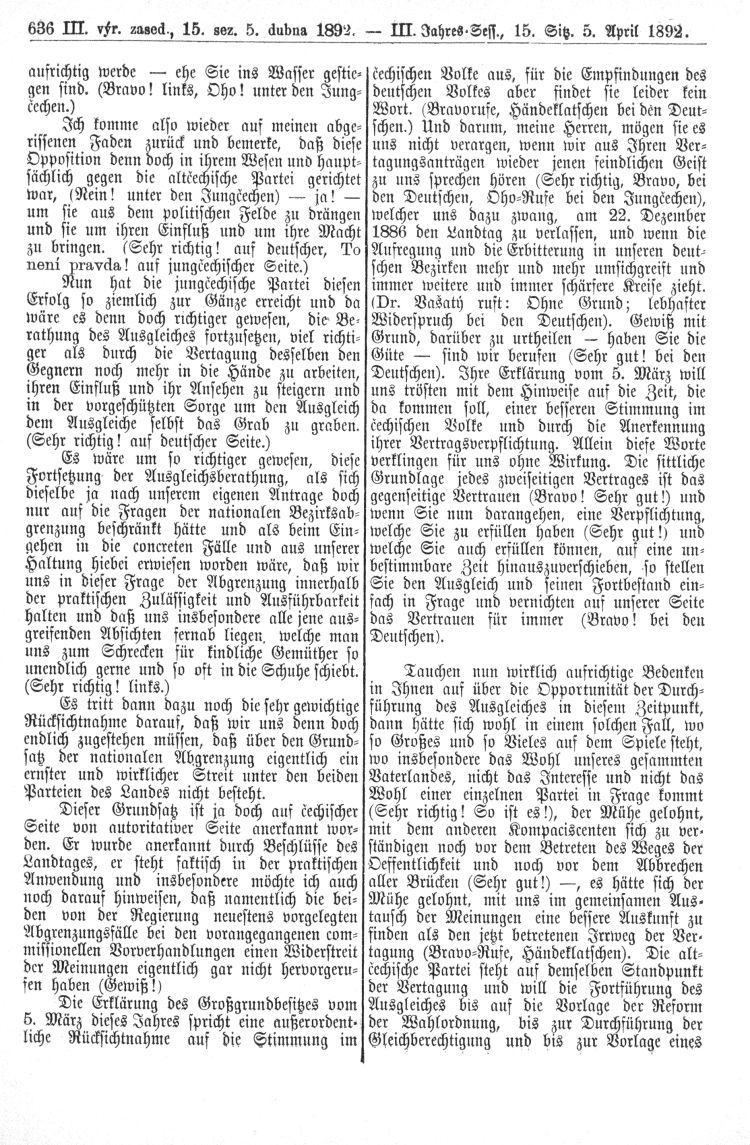 636 III. výr. zased., 15. sez. 5. dubna 1892. — III. Jahres-Sess., 15. Sitz. 5. April 1892.

aufrichtig werde — ehe Sie ins Wasser gestiegen sind. (Bravo! links, Oho! unter den Jungčechen.)

Ich komme also wieder auf meinen abgerissenen Faden zurück und bemerke, daß diese Opposition denn doch in ihrem Wesen und hauptsächlich gegen die altčechische Partei gerichtet war, (Nein! unter den Jungčechen) — ja! — um sie aus dem politischen Felde zu drängen und sie um ihren Einfluß und um ihre Macht zu bringen. (Sehr richtig! auf deutscher, To není pravda! auf jungčechischer Seite.)

Nun hat die jungčechische Partei diesen Erfolg so ziemlich zur Gänze erreicht und da wäre es denn doch richtiger gewesen, die Berathung des Ausgleiches fortzusetzen, viel richtiger als durch die Vertagung desselben den Gegnern noch mehr in die Hände zu arbeiten, ihren Einfluß und ihr Ansehen zu steigern und in der vorgeschützten Sorge um den Ausgleich dem Ausgleiche selbst das Grab zu graben. (Sehr richtig! auf deutscher Seite.)

Es wäre um so richtiger gewesen, diese Fortsetzung der Ausgleichsberathung, als sich dieselbe ja nach unserem eigenen Antrage doch nur auf die Fragen der nationalen Bezirksabgrenzung beschränkt hätte und als beim Eingehen in die concreten Fälle und aus unserer Haltung hiebei erwiesen worden wäre, daß wir uns in dieser Frage der Abgrenzung innerhalb der praktischen Zulässigkeit und Ausführbarkeit halten und daß uns insbesondere alle jene ausgreifenden Absichten fernab liegen, welche man uns zum Schrecken für kindliche Gemüther so unendlich gerne und so oft in die Schuhe schiebt. (Sehr richtig! links.)

Es tritt dann dazu noch die sehr gewichtige Rücksichtnahme darauf, daß wir uns denn doch endlich zugestehen müssen, daß über den Grundsatz der nationalen Abgrenzung eigentlich ein ernster und wirklicher Streit unter den beiden Parteien des Landes nicht besteht.

Dieser Grundsatz ist ja doch auf čechischer Seite von autoritativer Seite anerkannt worden. Er wurde anerkannt durch Beschlüsse des Landtages, er steht faktisch in der praktischen Anwendung und insbesondere möchte ich auch noch darauf hinweisen, daß namentlich die beiden von der Regierung neuestens vorgelegten Abgrenzungsfälle bei den vorangegangenen commissionellen Vorverhandlungen einen Widerstreit der Meinungen eigentlich gar nicht hervorgerufen haben (Gewiß!)

Die Erklärung des Großgrundbesitzes vom 5. März dieses Jahres spricht eine außerordentliche Rücksichtnahme auf die Stimmung im čechischen Volke aus, für die Empfindungen des deutschen Volkes aber findet sie leider kein Wort. (Bravorufe, Händeklatschen bei den Deutschen.) Und darum, meine Herren, mögen sie es uns nicht verargen, wenn wir aus Ihren Vertagungsanträgen wieder jenen feindlichen Geist zu uns sprechen hören (Sehr richtig, Bravo, bei den Deutschen, Oho-Rufe bei den Jungčechen), welcher uns dazu zwang, am 22. Dezember 1886 den Landtag zu verlassen, und wenn die Aufregung und die Erbitterung in unseren deutschen Bezirken mehr und mehr umsichgreift und immer weitere und immer schärfere Kreise zieht. (Dr. Bašatý ruft: Ohne Grund; lebhafter Widerspruch bei den Deutschen). Gewiß mit Grund, darüber zu urtheilen — haben Sie die Güte — sind wir berufen (Sehr gut! bei den Deutschen). Ihre Erklärung vom 5. März will uns trösten mit dem Hinweise auf die Zeit, die da kommen soll, einer besseren Stimmung im čechischen Volke und durch die Anerkennung ihrer Vertragsverpflichtung. Allein diese Worte verklingen für uns ohne Wirkung. Die sittliche Grundlage jedes zweiseitigen Vertrages ist das gegenseitige Vertrauen (Bravo! Sehr gut!) und wenn Sie nun darangehen, eine Verpflichtung, welche Sie zu erfüllen haben (Sehr gut!) und welche Sie auch erfüllen können, auf eine unbestimmbare Zeit hinauszuverschieben, so stellen Sie den Ausgleich und seinen Fortbestand einfach in Frage und vernichten auf unserer Seite das Vertrauen für immer (Bravo! bei den Deutschen).

Tauchen nun wirklich aufrichtige Bedenken in Ihnen auf über die Opportunität der Durchführung des Ausgleiches in diesem Zeitpunkt, dann hätte sich wohl in einem solchen Fall, wo so Großes und so Vieles auf dem Spiele steht, wo insbesondere das Wohl unseres gesammten Vaterlandes, nicht das Interesse und nicht das Wohl einer einzelnen Partei in Frage kommt (Sehr richtig! So ist es!), der Mühe gelohnt, mit dem anderen Kompaciscenten sich zu verständigen noch vor dem Betreten des Weges der Oeffentlichkeit und noch vor dem Abbrechen aller Brücken (Sehr gut!) —, es hätte sich der Mühe gelohnt, mit uns im gemeinsamen Austausch der Meinungen eine bessere Auskunft zu finden als den jetzt betretenen Irrweg der Vertagung (Bravo-Rufe, Händeklatschen). Die altčechische Partei steht auf demselben Standpunkt der Vertagung und will die Fortführung des Ausgleiches bis auf die Vorlage der Reform der Wahlordnung, bis zur Durchführung der Gleichberechtigung und bis zur Vorlage eines